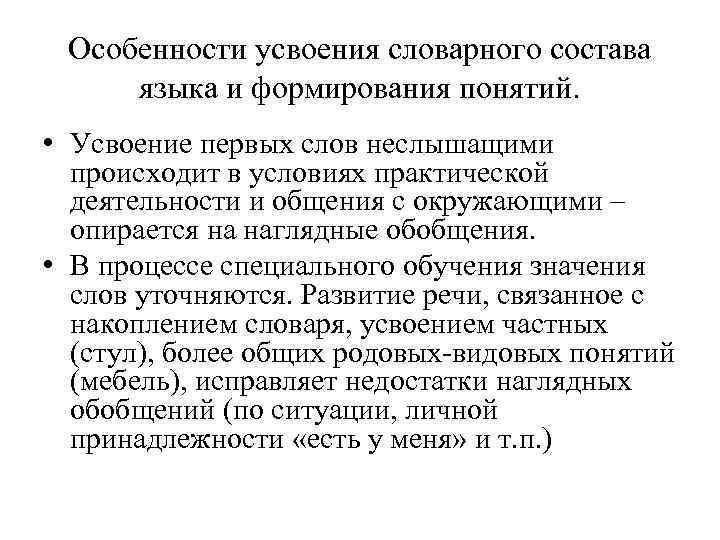 Особенности усвоения словарного состава языка и формирования понятий.

• Усвоение первых слов неслышащими происходит в условиях практической деятельности и общения с окружающими – опирается на наглядные обобщения.

• В процессе специального обучения значения слов уточняются. Развитие речи, связанное с накоплением словаря, усвоением частных (стул), более общих родовых-видовых понятий (мебель), исправляет недостатки наглядных обобщений (по ситуации, личной принадлежности «есть у меня» и т.п.)